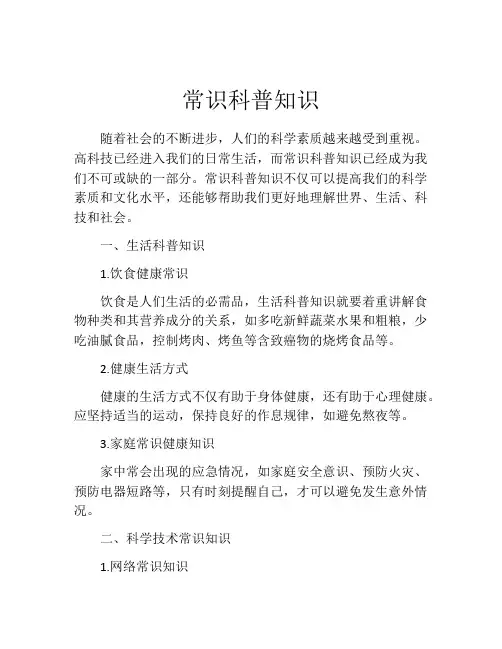 常识科普知识

随着社会的不断进步，人们的科学素质越来越受到重视。高科技已经进入我们的日常生活，而常识科普知识已经成为我们不可或缺的一部分。常识科普知识不仅可以提高我们的科学素质和文化水平，还能够帮助我们更好地理解世界、生活、科技和社会。

一、生活科普知识

1.饮食健康常识

饮食是人们生活的必需品，生活科普知识就要着重讲解食物种类和其营养成分的关系，如多吃新鲜蔬菜水果和粗粮，少吃油腻食品，控制烤肉、烤鱼等含致癌物的烧烤食品等。

2.健康生活方式

健康的生活方式不仅有助于身体健康，还有助于心理健康。应坚持适当的运动，保持良好的作息规律，如避免熬夜等。

3.家庭常识健康知识

家中常会出现的应急情况，如家庭安全意识、预防火灾、预防电器短路等，只有时刻提醒自己，才可以避免发生意外情况。

二、科学技术常识知识

1.网络常识知识